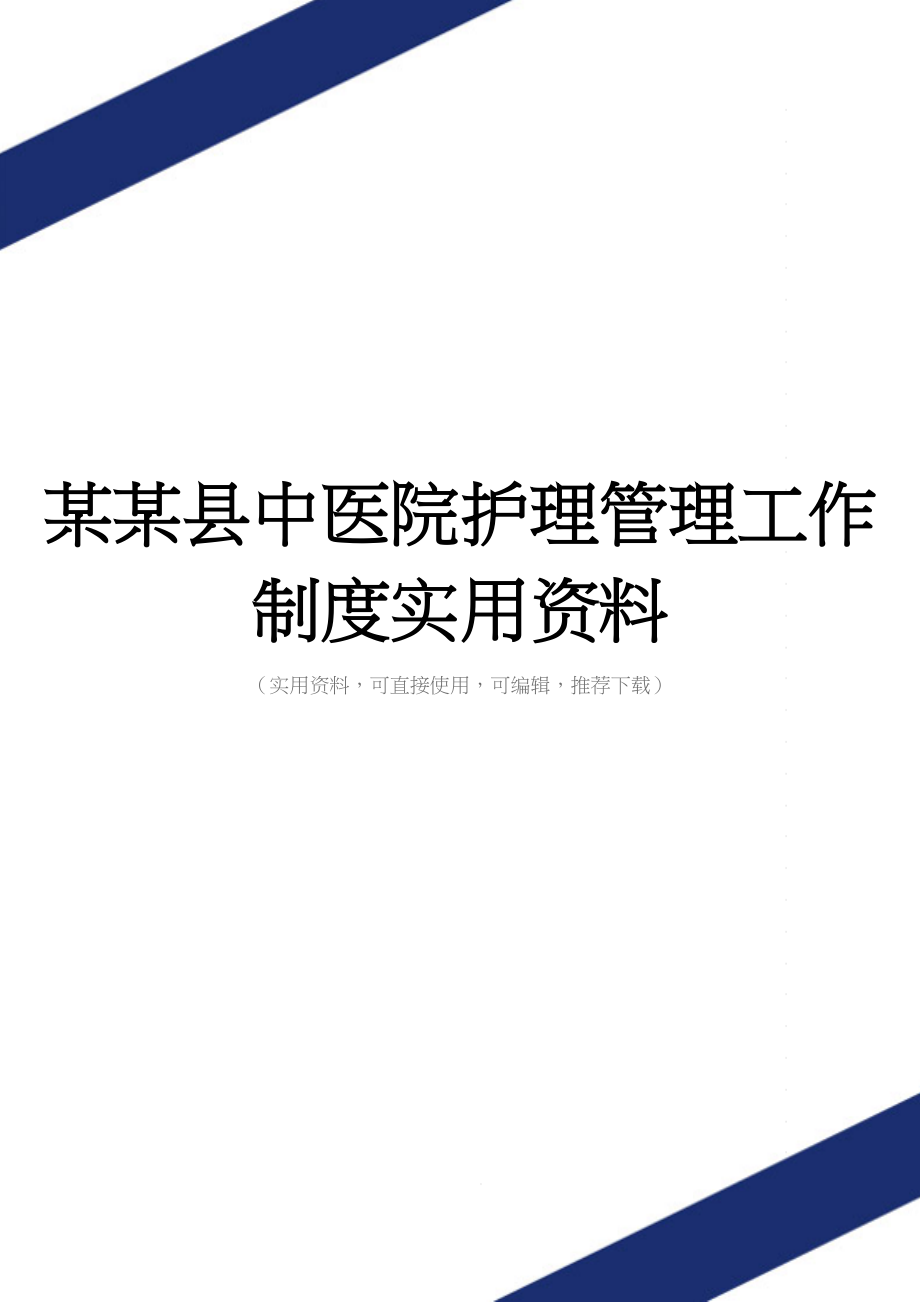 某某县中医院护理管理工作制度实用资料

（实用资料，可直接使用，可编辑，推荐下载）